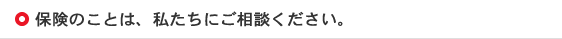 保険のことは、私たちにご相談ください。